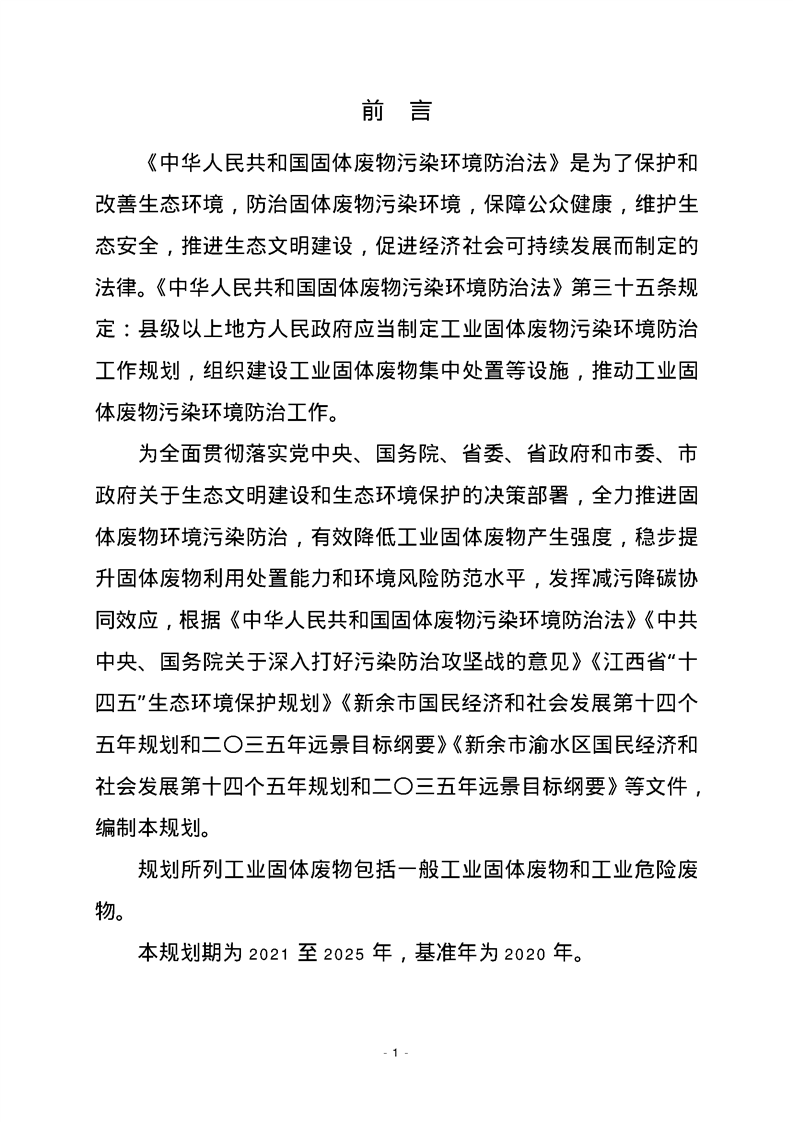 前 言

《中华人民共和国固体废物污染环境防治法》是为了保护和改善生态环境，防治固体废物污染环境，保障公众健康，维护生态安全，推进生态文明建设，促进经济社会可持续发展而制定的法律。《中华人民共和国固体废物污染环境防治法》第三十五条规定：县级以上地方人民政府应当制定工业固体废物污染环境防治工作规划，组织建设工业固体废物集中处置等设施，推动工业固体废物污染环境防治工作。

为全面贯彻落实党中央、国务院、省委、省政府和市委、市政府关于生态文明建设和生态环境保护的决策部署，全力推进固体废物环境污染防治，有效降低工业固体废物产生强度，稳步提升固体废物利用处置能力和环境风险防范水平，发挥减污降碳协同效应，根据《中华人民共和国固体废物污染环境防治法》《中共中央、国务院关于深入打好污染防治攻坚战的意见》《江西省“十四五”生态环境保护规划》《新余市国民经济和社会发展第十四个五年规划和二〇三五年远景目标纲要》《新余市渝水区国民经济和社会发展第十四个五年规划和二〇三五年远景目标纲要》等文件，编制本规划。

规划所列工业固体废物包括一般工业固体废物和工业危险废物。

本规划期为 2021 至 2025 年，基准年为 2020 年。

- 1 -